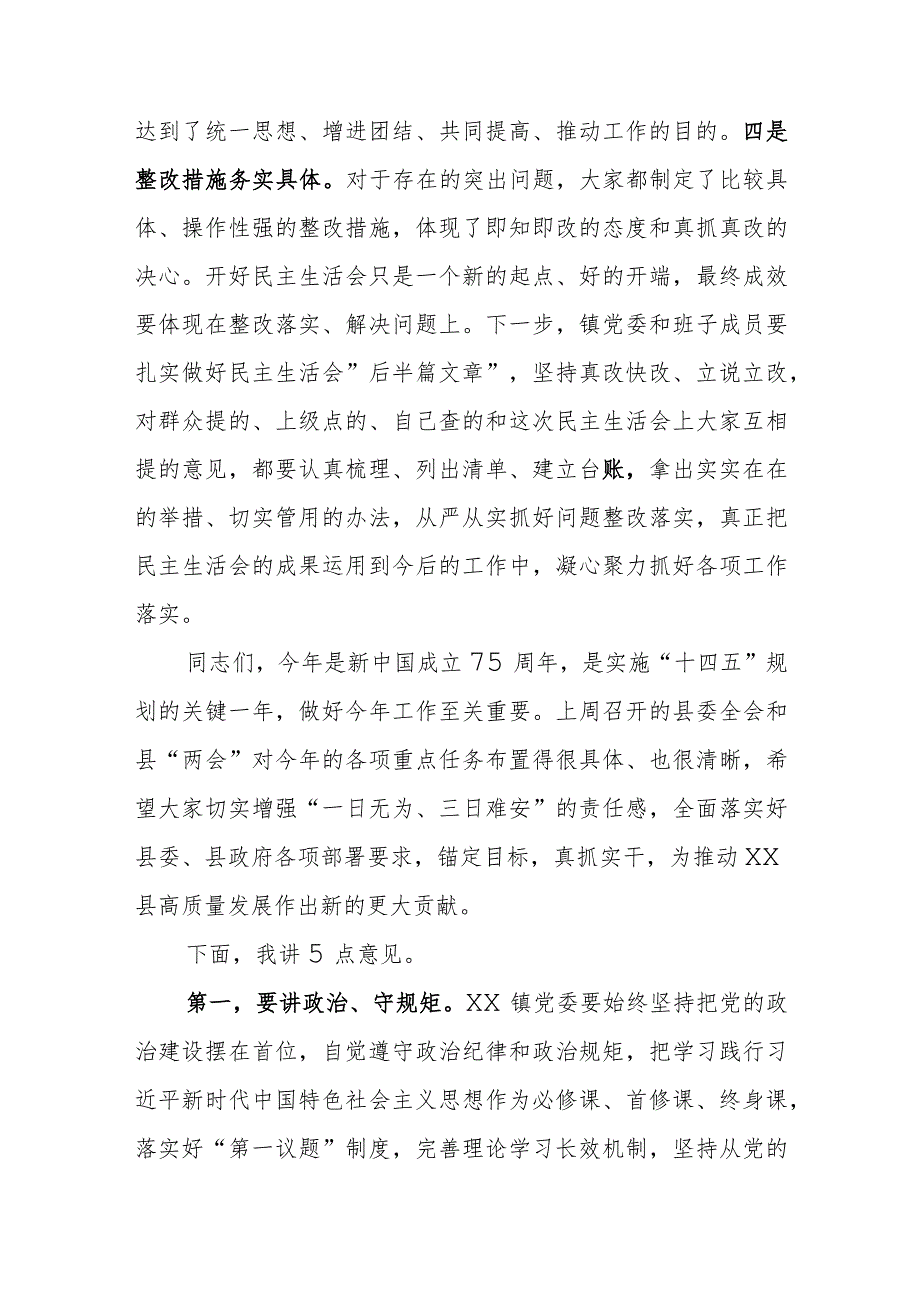 达到了统一思想、增进团结、共同提高、推动工作的目的。四是整改措施务实具体。对于存在的突出问题，大家都制定了比较具体、操作性强的整改措施，体现了即知即改的态度和真抓真改的决心。开好民主生活会只是一个新的起点、好的开端，最终成效要体现在整改落实、解决问题上。下一步，镇党委和班子成员要扎实做好民主生活会”后半篇文章”，坚持真改快改、立说立改，对群众提的、上级点的、自己查的和这次民主生活会上大家互相提的意见，都要认真梳理、列出清单、建立台账，拿出实实在在的举措、切实管用的办法，从严从实抓好问题整改落实，真正把民主生活会的成果运用到今后的工作中，凝心聚力抓好各项工作落实。

同志们，今年是新中国成立75周年，是实施“十四五”规划的关键一年，做好今年工作至关重要。上周召开的县委全会和县“两会”对今年的各项重点任务布置得很具体、也很清晰，希望大家切实增强“一日无为、三日难安”的责任感，全面落实好县委、县政府各项部署要求，锚定目标，真抓实干，为推动XX县高质量发展作出新的更大贡献。

下面，我讲5点意见。

第一，要讲政治、守规矩。XX镇党委要始终坚持把党的政治建设摆在首位，自觉遵守政治纪律和政治规矩，把学习践行习近平新时代中国特色社会主义思想作为必修课、首修课、终身课，落实好“第一议题”制度，完善理论学习长效机制，坚持从党的